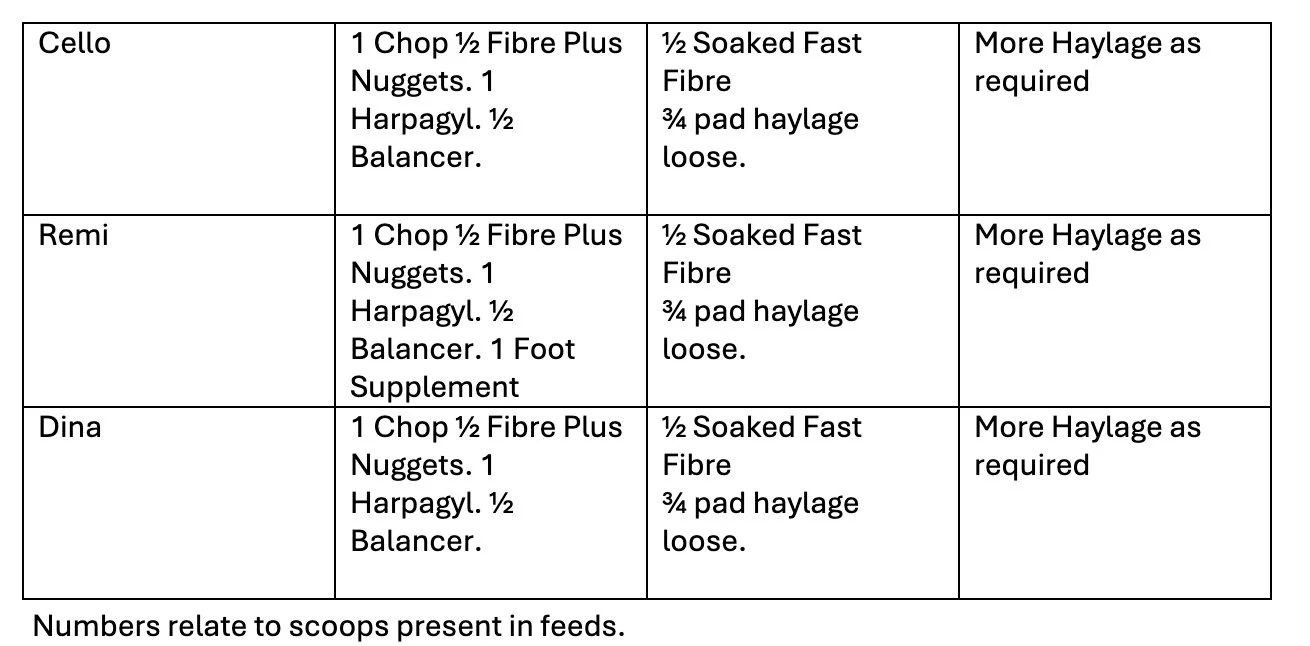 | Cello | 1 Chop ½ Fibre Plus Nuggets. 1 Harpagyl. ½ Balancer. | ½ Soaked Fast Fibre ¾ pad haylage loose. | More Haylage as required |
|---|---|---|---|
| Remi | 1 Chop ½ Fibre Plus Nuggets. 1 Harpagyl. ½ Balancer. 1 Foot Supplement | ½ Soaked Fast Fibre ¾ pad haylage loose. | More Haylage as required |
| Dina | 1 Chop ½ Fibre Plus Nuggets. 1 Harpagyl. ½ Balancer. | ½ Soaked Fast Fibre ¾ pad haylage loose. | More Haylage as required |

Numbers relate to scoops present in feeds.